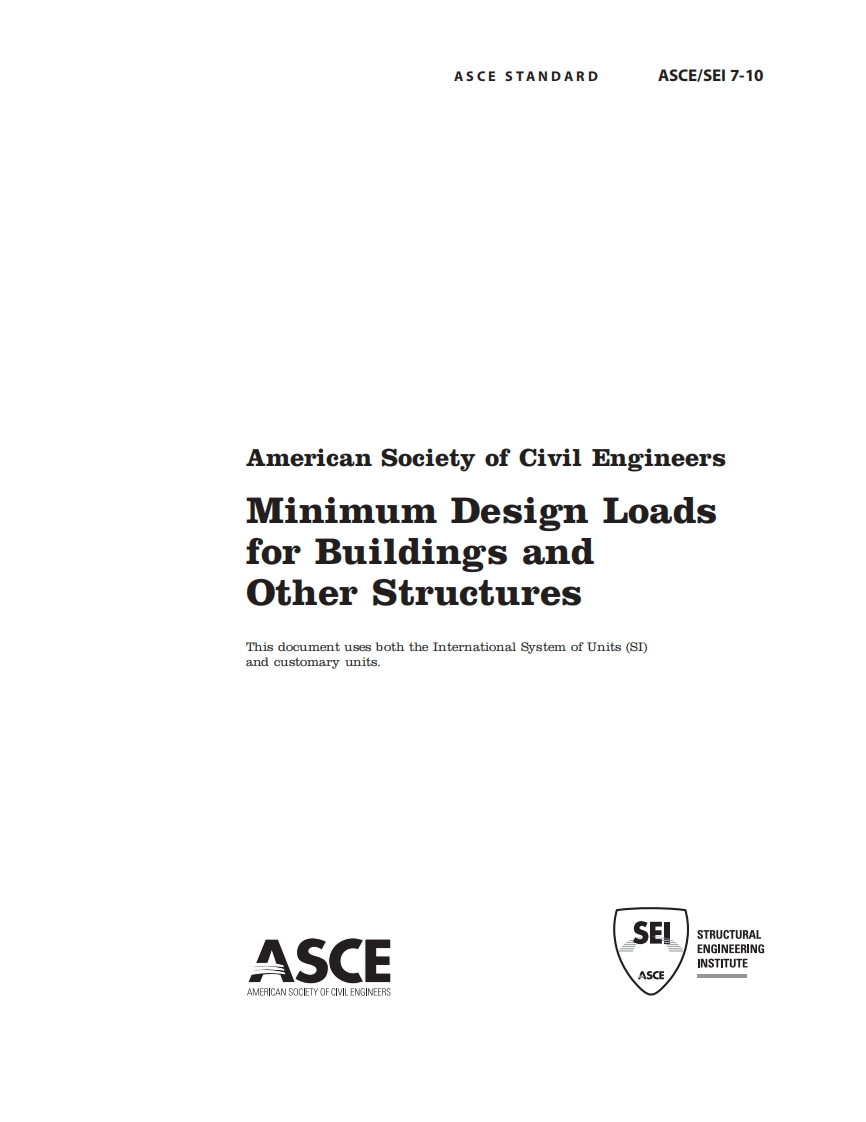 ASCE STANDARD ASCE/SEI 7-10

American Society of Civil Engineers

Minimum Design Loads for Buildings and Other Structures

This document uses both the International System of Units (SI) and customary units.

ASCE
AMERICAN SOCIETY OF CIVIL ENGINEERS

SEI
ASCE
STRUCTURAL ENGINEERING INSTITUTE